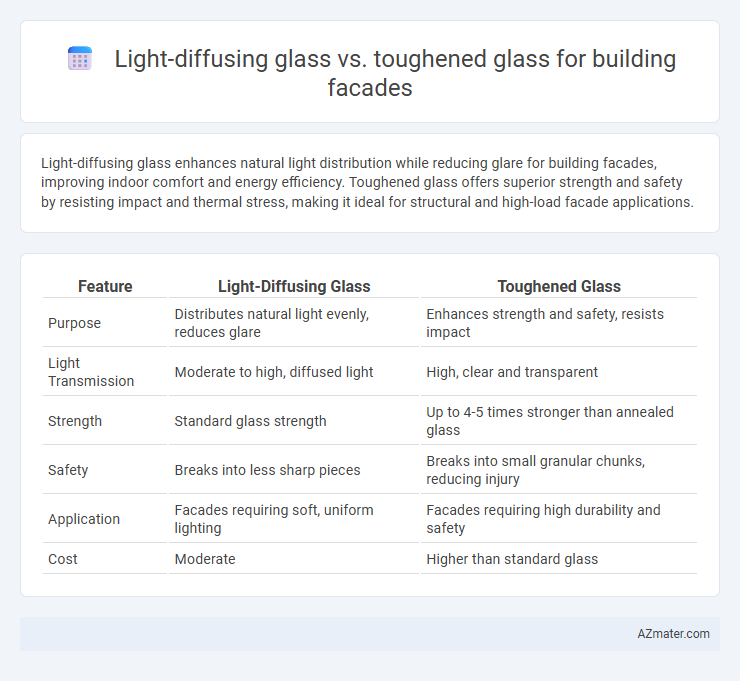 Light-diffusing glass vs. toughened glass for building facades

Light-diffusing glass enhances natural light distribution while reducing glare for building facades, improving indoor comfort and energy efficiency. Toughened glass offers superior strength and safety by resisting impact and thermal stress, making it ideal for structural and high-load facade applications.

| Feature | Light-Diffusing Glass | Toughened Glass |
|---|---|---|
| Purpose | Distributes natural light evenly, reduces glare | Enhances strength and safety, resists impact |
| Light Transmission | Moderate to high, diffused light | High, clear and transparent |
| Strength | Standard glass strength | Up to 4-5 times stronger than annealed glass |
| Safety | Breaks into less sharp pieces | Breaks into small granular chunks, reducing injury |
| Application | Facades requiring soft, uniform lighting | Facades requiring high durability and safety |
| Cost | Moderate | Higher than standard glass |

AZmater.com